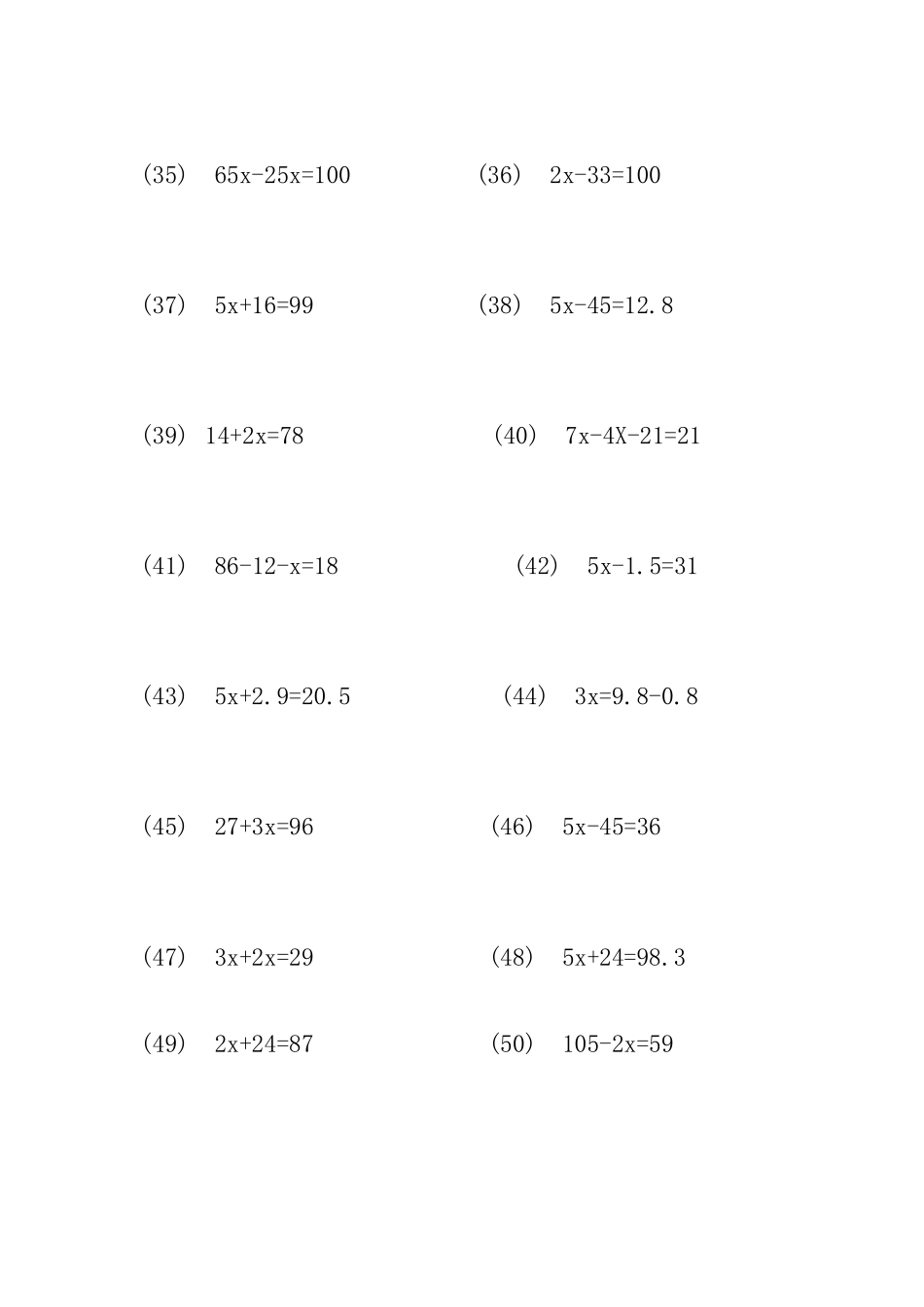 (35) $65x-25x=100$

(36) $2x-33=100$

(37) $5x+16=99$

(38) $5x-45=12.8$

(39) $14+2x=78$

(40) $7x-4X-21=21$

(41) $86-12-x=18$

(42) $5x-1.5=31$

(43) $5x+2.9=20.5$

(44) $3x=9.8-0.8$

(45) $27+3x=96$

(46) $5x-45=36$

(47) $3x+2x=29$

(48) $5x+24=98.3$

(49) $2x+24=87$

(50) $105-2x=59$